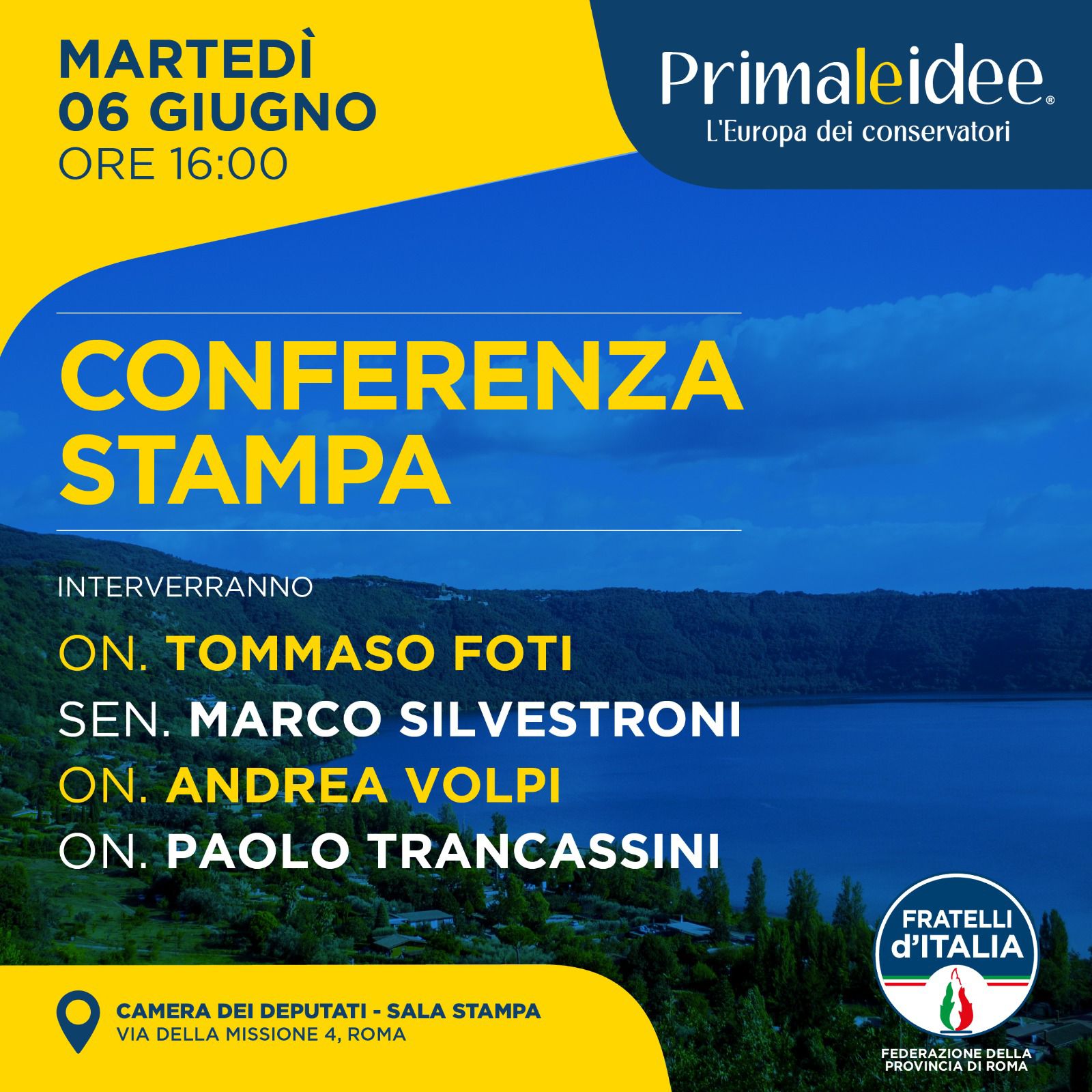 MARTEDÌ
06 GIUGNO
ORE 16:00

Primaleidee®
L'Europa dei conservatori

CONFERENZA
STAMPA

INTERVERRANNO

ON. TOMMASO FOTI
SEN. MARCO SILVESTRONI
ON. ANDREA VOLPI
ON. PAOLO TRANCASSINI

CAMERA DEI DEPUTATI - SALA STAMPA
VIA DELLA MISSIONE 4, ROMA

FRATELLI d'ITALIA

FEDERAZIONE DELLA
PROVINCIA DI ROMA